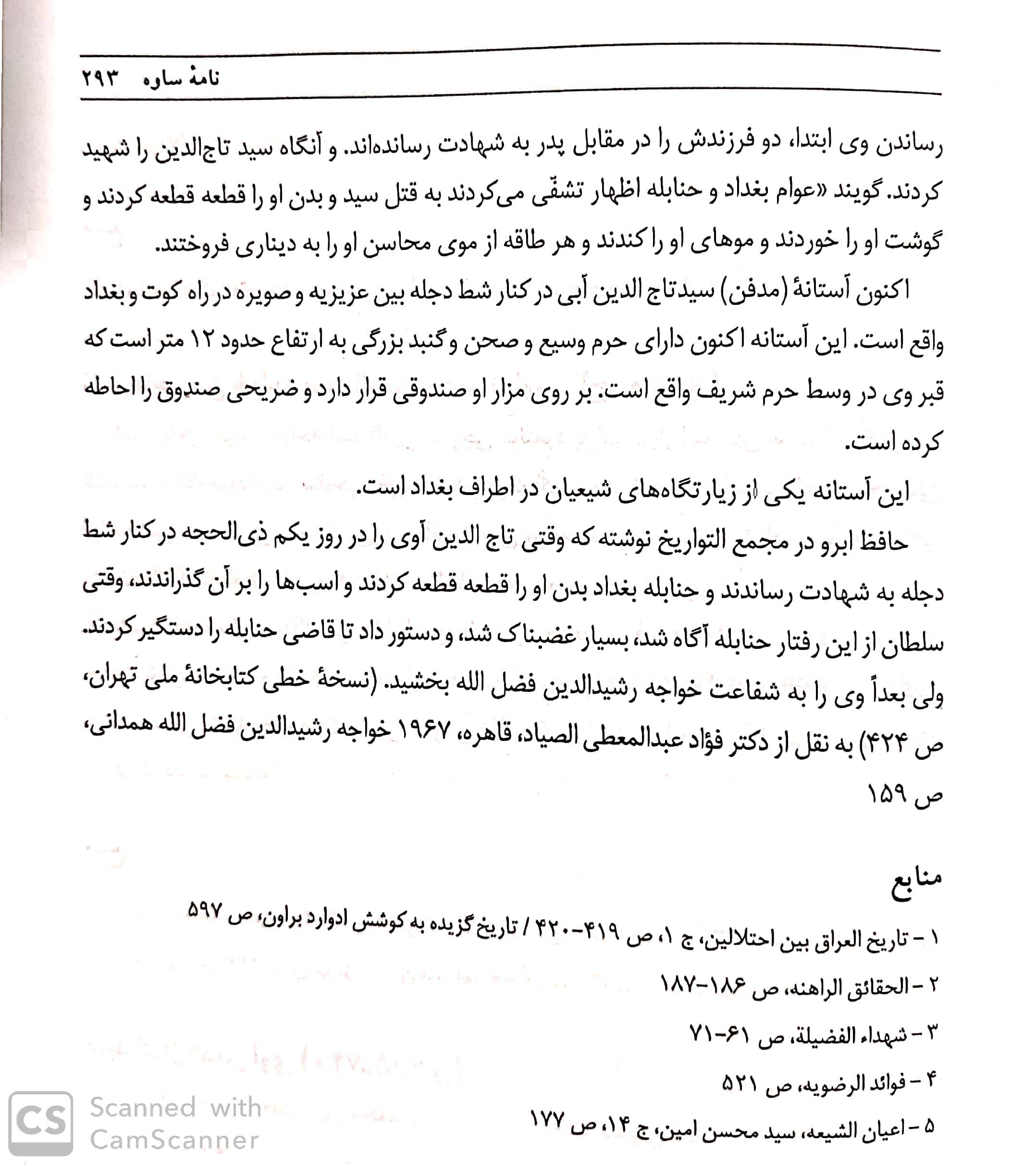 نامهٔ ساوه ۲۹۳

رساندن وی ابتدا، دو فرزندش را در مقابل پدر به شهادت رسانده‌اند. و آنگاه سید تاج‌الدین را شهید کردند. گویند «عوام بغداد و حنابله اظهار تشفّی می‌کردند به قتل سید و بدن او را قطعه قطعه کردند و گوشت او را خوردند و موهای او را کندند و هر طاقه از موی محاسن او را به دیناری فروختند.

اکنون آستانهٔ (مدفن) سیدتاج الدین آبی در کنار شط دجله بین عزیزیه و صویره در راه کوت و بغداد واقع است. این آستانه اکنون دارای حرم وسیع و صحن و گنبد بزرگی به ارتفاع حدود ۱۲ متر است که قبر وی در وسط حرم شریف واقع است. بر روی مزار او صندوقی قرار دارد و ضریحی صندوق را احاطه کرده است.

این آستانه یکی از زیارتگاه‌های شیعیان در اطراف بغداد است.

حافظ ابرو در مجمع التواریخ نوشته که وقتی تاج الدین آوی را در روز یکم ذی‌الحجه در کنار شط دجله به شهادت رساندند و حنابله بغداد بدن او را قطعه قطعه کردند و اسب‌ها را بر آن گذراندند، وقتی سلطان از این رفتار حنابله آگاه شد، بسیار غضبناک شد، و دستور داد تا قاضی حنابله را دستگیر کردند. ولی بعداً وی را به شفاعت خواجه رشیدالدین فضل الله بخشید. (نسخهٔ خطی کتابخانهٔ ملی تهران، ص ۴۲۴) به نقل از دکتر فؤاد عبدالمعطی الصیاد، قاهره، ۱۹۶۷ خواجه رشیدالدین فضل الله همدانی، ص ۱۵۹

منابع

۱ - تاریخ العراق بین احتلالین، ج ۱، ص ۴۱۹-۴۲۰ / تاریخ گزیده به کوشش ادوارد براون، ص ۵۹۷

۲ - الحقائق الراهنه، ص ۱۸۶-۱۸۷

۳ - شهداء الفضیلة، ص ۶۱-۷۱

۴ - فوائد الرضویه، ص ۵۲۱

۵ - اعیان الشیعه، سید محسن امین، ج ۱۴، ص ۱۷۷

CS Scanned with CamScanner